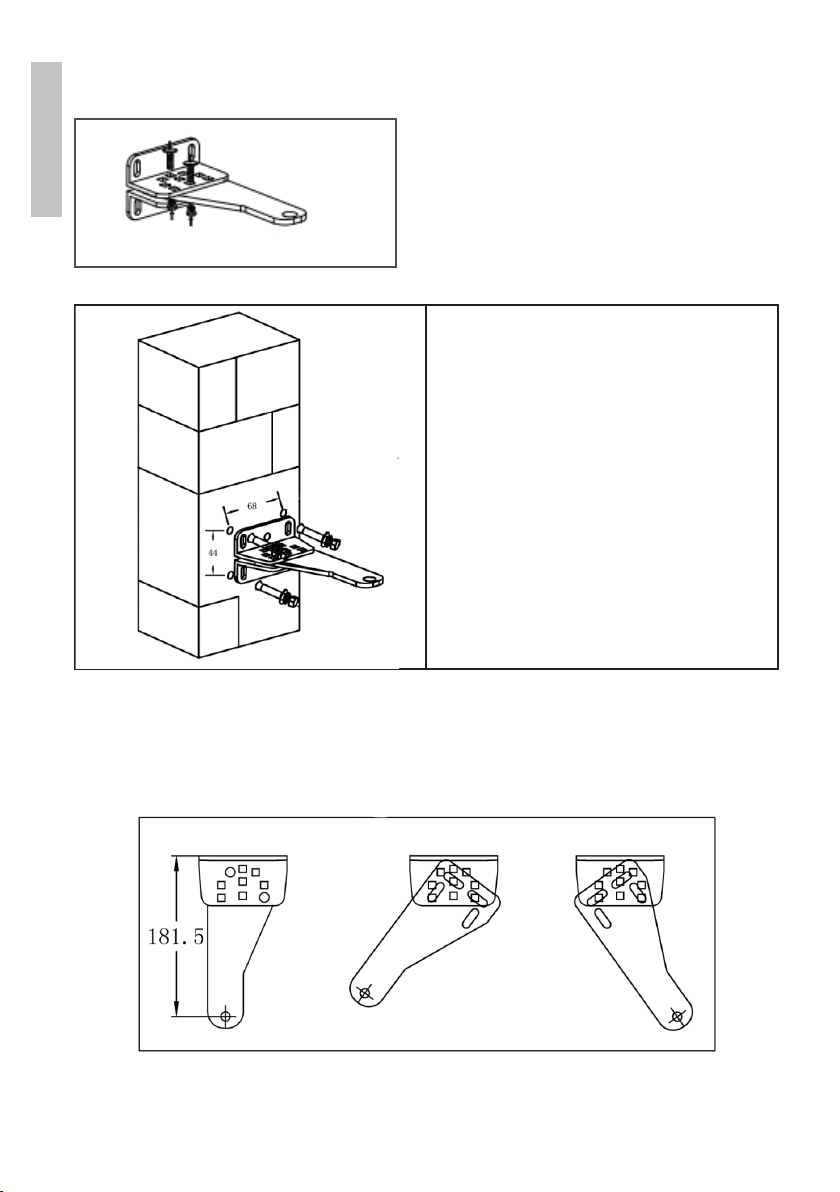 68

44

181.5